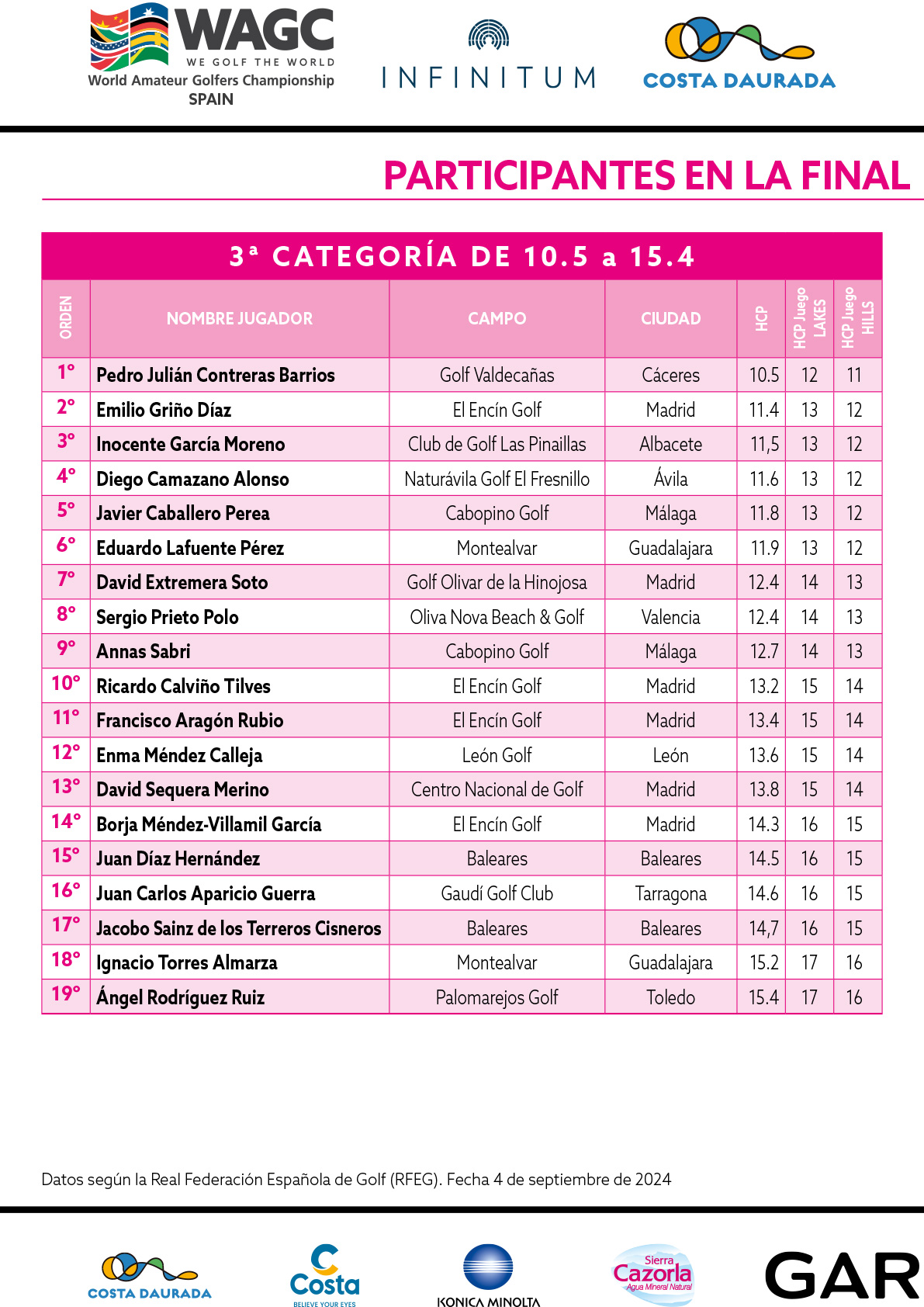 WAGC
WE GOLF THE WORLD
World Amateur Golfers Championship
SPAIN

INFINITUM

COSTA DAURADA

PARTICIPANTES EN LA FINAL

3ª CATEGORÍA DE 10.5 a 15.4

| ORDEN | NOMBRE JUGADOR | CAMPO | CIUDAD | HCP | HCP Juego LAKES | HCP Juego HILLS |
|---|---|---|---|---|---|---|
| 1º | Pedro Julián Contreras Barrios | Golf Valdecañas | Cáceres | 10.5 | 12 | 11 |
| 2º | Emilio Griño Díaz | El Encín Golf | Madrid | 11.4 | 13 | 12 |
| 3º | Inocente García Moreno | Club de Golf Las Pinaillas | Albacete | 11,5 | 13 | 12 |
| 4º | Diego Camazano Alonso | Naturávila Golf El Fresnillo | Ávila | 11.6 | 13 | 12 |
| 5º | Javier Caballero Perea | Cabopino Golf | Málaga | 11.8 | 13 | 12 |
| 6º | Eduardo Lafuente Pérez | Montealvar | Guadalajara | 11.9 | 13 | 12 |
| 7º | David Extremera Soto | Golf Olivar de la Hinojosa | Madrid | 12.4 | 14 | 13 |
| 8º | Sergio Prieto Polo | Oliva Nova Beach & Golf | Valencia | 12.4 | 14 | 13 |
| 9º | Annas Sabri | Cabopino Golf | Málaga | 12.7 | 14 | 13 |
| 10º | Ricardo Calviño Tilves | El Encín Golf | Madrid | 13.2 | 15 | 14 |
| 11º | Francisco Aragón Rubio | El Encín Golf | Madrid | 13.4 | 15 | 14 |
| 12º | Enma Méndez Calleja | León Golf | León | 13.6 | 15 | 14 |
| 13º | David Sequera Merino | Centro Nacional de Golf | Madrid | 13.8 | 15 | 14 |
| 14º | Borja Méndez-Villamil García | El Encín Golf | Madrid | 14.3 | 16 | 15 |
| 15º | Juan Díaz Hernández | Baleares | Baleares | 14.5 | 16 | 15 |
| 16º | Juan Carlos Aparicio Guerra | Gaudí Golf Club | Tarragona | 14.6 | 16 | 15 |
| 17º | Jacobo Sainz de los Terreros Cisneros | Baleares | Baleares | 14,7 | 16 | 15 |
| 18º | Ignacio Torres Almarza | Montealvar | Guadalajara | 15.2 | 17 | 16 |
| 19º | Ángel Rodríguez Ruiz | Palomarejos Golf | Toledo | 15.4 | 17 | 16 |

Datos según la Real Federación Española de Golf (RFEG). Fecha 4 de septiembre de 2024

COSTA DAURADA
Costa
BELIEVE YOUR EYES
KONICA MINOLTA
Sierra Cazorla
Agua Mineral Natural
GAR